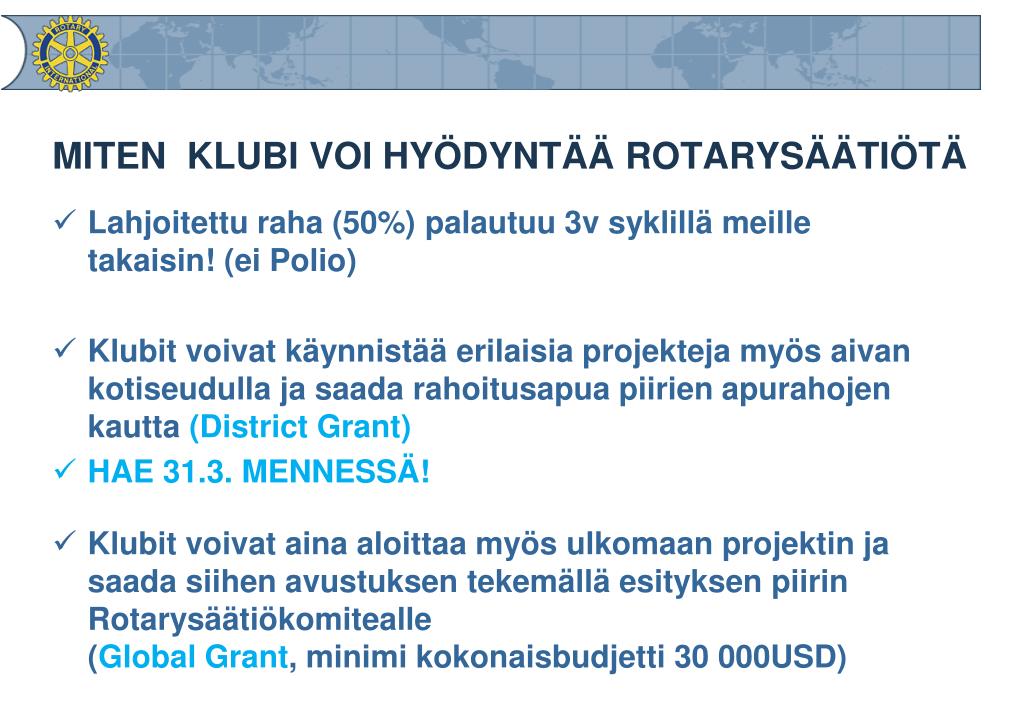 ROTARY INTERNATIONAL

MITEN KLUBI VOI HYÖDYNTÄÄ ROTARYSÄÄTIÖTÄ

✓ Lahjoitettu raha (50%) palautuu 3v syklillä meille takaisin! (ei Polio)

✓ Klubit voivat käynnistää erilaisia projekteja myös aivan kotiseudulla ja saada rahoitusapua piirien apurahojen kautta (District Grant)

✓ HAE 31.3. MENNESSÄ!

✓ Klubit voivat aina aloittaa myös ulkomaan projektin ja saada siihen avustuksen tekemällä esityksen piirin Rotarysäätiökomitealle
(Global Grant, minimi kokonaisbudjetti 30 000USD)